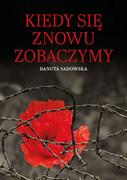 KIEDY SIĘ ZNOWU ZOBACZYMY

DANUTA SADOWSKA